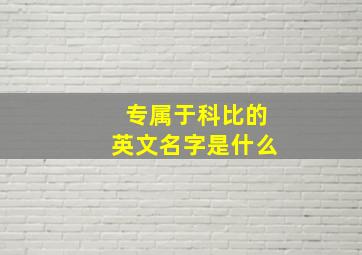 专属于科比的
英文名字是什么